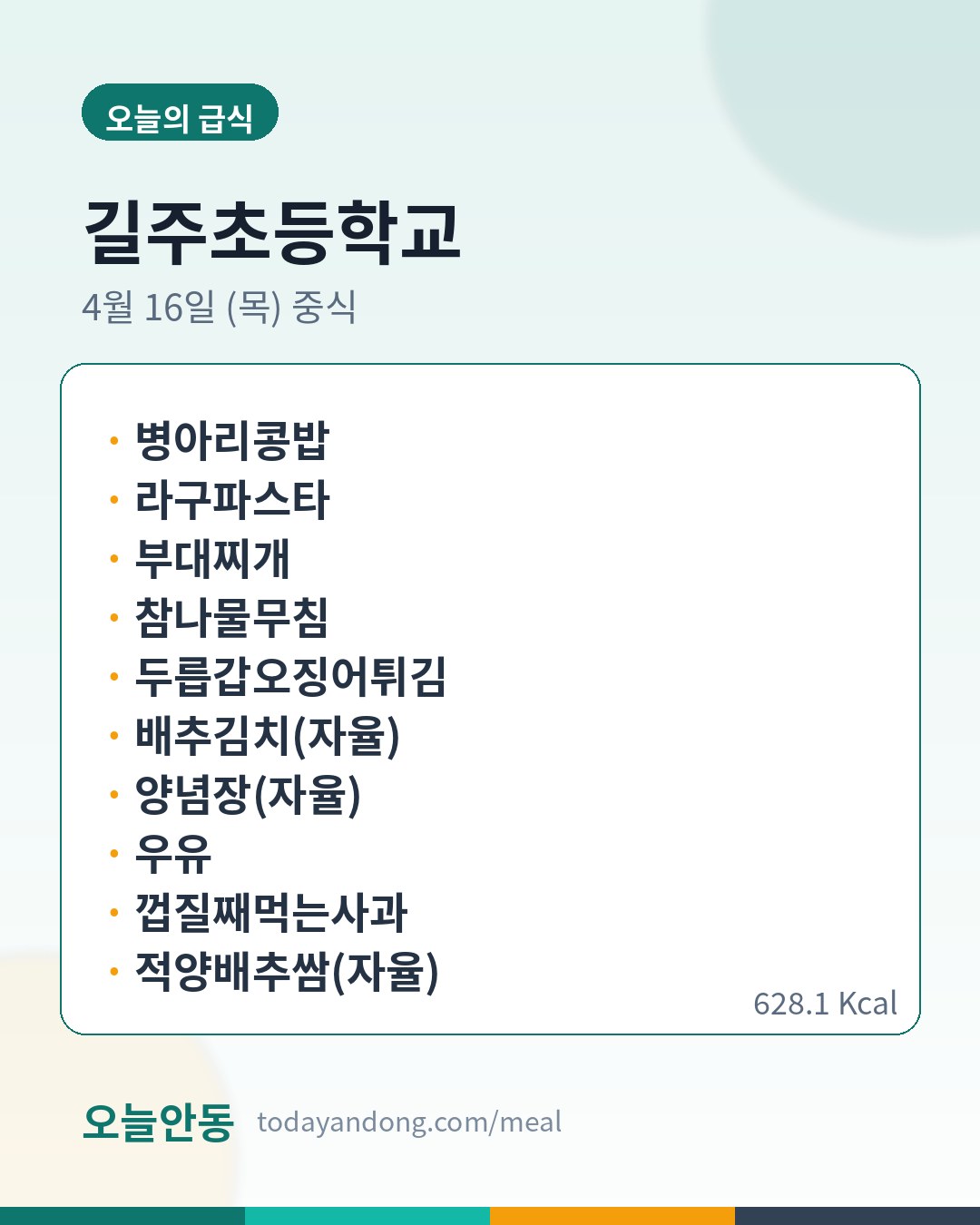 오늘의 급식

길주초등학교

4월 16일 (목) 중식

• 병아리콩밥
• 라구파스타
• 부대찌개
• 참나물무침
• 두릅갑오징어튀김
• 배추김치(자율)
• 양념장(자율)
• 우유
• 껍질째먹는사과
• 적양배추쌈(자율)

628.1 Kcal

오늘안동 todayandong.com/meal